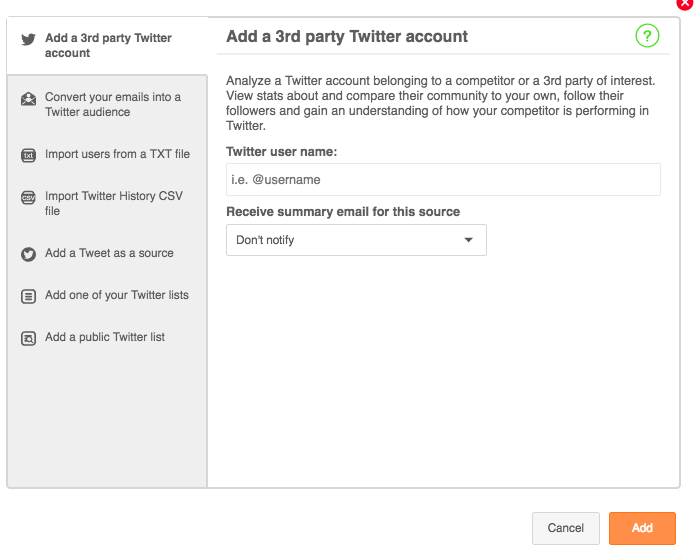 Add a 3rd party Twitter account

Convert your emails into a Twitter audience

txt Import users from a TXT file

csv Import Twitter History CSV file

Add a Tweet as a source

Add one of your Twitter lists

Add a public Twitter list

Add a 3rd party Twitter account

?

Analyze a Twitter account belonging to a competitor or a 3rd party of interest. View stats about and compare their community to your own, follow their followers and gain an understanding of how your competitor is performing in Twitter.

Twitter user name:

i.e. @username

Receive summary email for this source

Don't notify

Cancel

Add